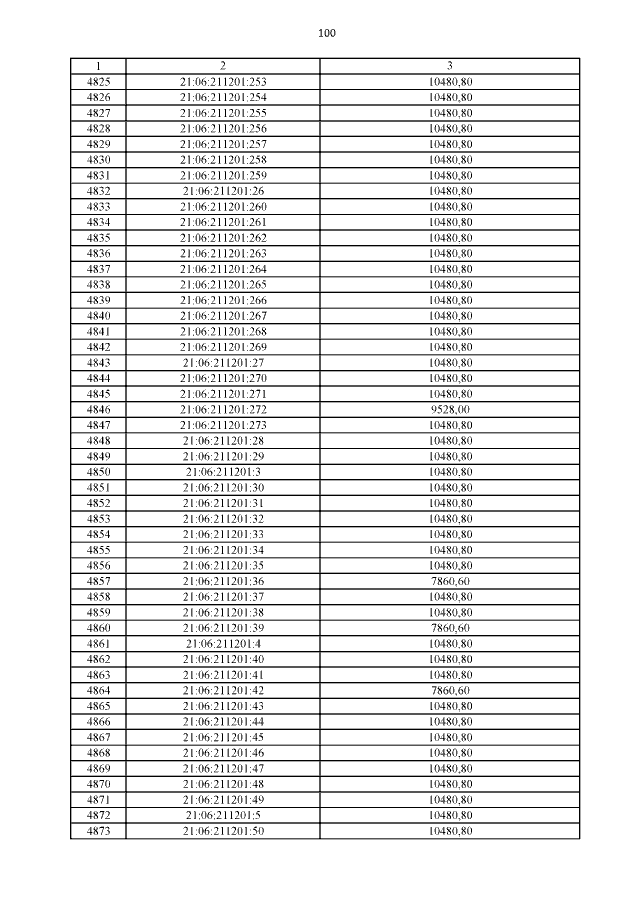 100

| 1 | 2 | 3 |
|---|---|---|
| 4825 | 21:06:211201:253 | 10480,80 |
| 4826 | 21:06:211201:254 | 10480,80 |
| 4827 | 21:06:211201:255 | 10480,80 |
| 4828 | 21:06:211201:256 | 10480,80 |
| 4829 | 21:06:211201:257 | 10480,80 |
| 4830 | 21:06:211201:258 | 10480,80 |
| 4831 | 21:06:211201:259 | 10480,80 |
| 4832 | 21:06:211201:26 | 10480,80 |
| 4833 | 21:06:211201:260 | 10480,80 |
| 4834 | 21:06:211201:261 | 10480,80 |
| 4835 | 21:06:211201:262 | 10480,80 |
| 4836 | 21:06:211201:263 | 10480,80 |
| 4837 | 21:06:211201:264 | 10480,80 |
| 4838 | 21:06:211201:265 | 10480,80 |
| 4839 | 21:06:211201:266 | 10480,80 |
| 4840 | 21:06:211201:267 | 10480,80 |
| 4841 | 21:06:211201:268 | 10480,80 |
| 4842 | 21:06:211201:269 | 10480,80 |
| 4843 | 21:06:211201:27 | 10480,80 |
| 4844 | 21:06:211201:270 | 10480,80 |
| 4845 | 21:06:211201:271 | 10480,80 |
| 4846 | 21:06:211201:272 | 9528,00 |
| 4847 | 21:06:211201:273 | 10480,80 |
| 4848 | 21:06:211201:28 | 10480,80 |
| 4849 | 21:06:211201:29 | 10480,80 |
| 4850 | 21:06:211201:3 | 10480,80 |
| 4851 | 21:06:211201:30 | 10480,80 |
| 4852 | 21:06:211201:31 | 10480,80 |
| 4853 | 21:06:211201:32 | 10480,80 |
| 4854 | 21:06:211201:33 | 10480,80 |
| 4855 | 21:06:211201:34 | 10480,80 |
| 4856 | 21:06:211201:35 | 10480,80 |
| 4857 | 21:06:211201:36 | 7860,60 |
| 4858 | 21:06:211201:37 | 10480,80 |
| 4859 | 21:06:211201:38 | 10480,80 |
| 4860 | 21:06:211201:39 | 7860,60 |
| 4861 | 21:06:211201:4 | 10480,80 |
| 4862 | 21:06:211201:40 | 10480,80 |
| 4863 | 21:06:211201:41 | 10480,80 |
| 4864 | 21:06:211201:42 | 7860,60 |
| 4865 | 21:06:211201:43 | 10480,80 |
| 4866 | 21:06:211201:44 | 10480,80 |
| 4867 | 21:06:211201:45 | 10480,80 |
| 4868 | 21:06:211201:46 | 10480,80 |
| 4869 | 21:06:211201:47 | 10480,80 |
| 4870 | 21:06:211201:48 | 10480,80 |
| 4871 | 21:06:211201:49 | 10480,80 |
| 4872 | 21:06:211201:5 | 10480,80 |
| 4873 | 21:06:211201:50 | 10480,80 |